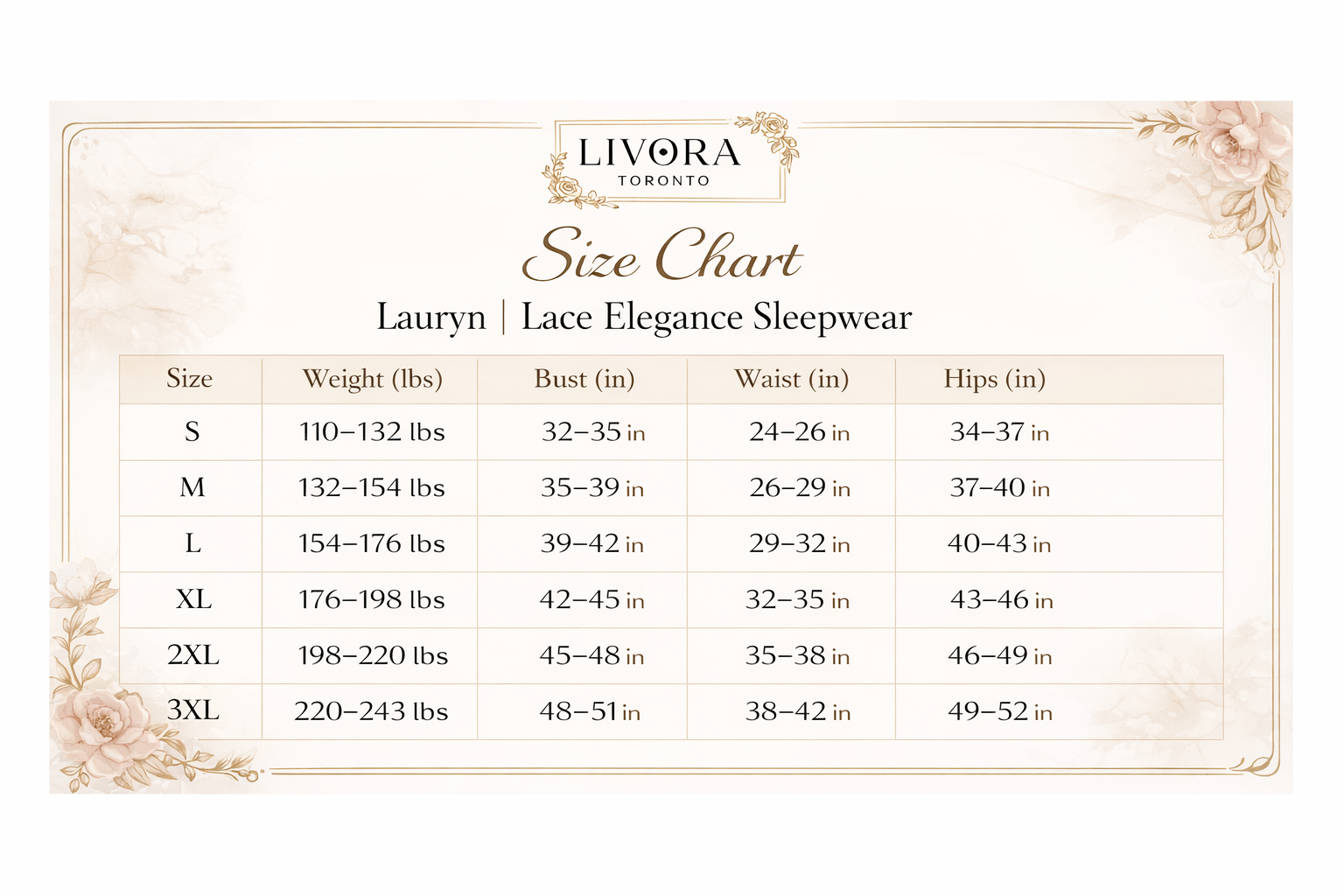 LIVORA
TORONTO

Size Chart

Lauryn | Lace Elegance Sleepwear

| Size | Weight (lbs) | Bust (in) | Waist (in) | Hips (in) |
|---|---|---|---|---|
| S | 110–132 lbs | 32–35 in | 24–26 in | 34–37 in |
| M | 132–154 lbs | 35–39 in | 26–29 in | 37–40 in |
| L | 154–176 lbs | 39–42 in | 29–32 in | 40–43 in |
| XL | 176–198 lbs | 42–45 in | 32–35 in | 43–46 in |
| 2XL | 198–220 lbs | 45–48 in | 35–38 in | 46–49 in |
| 3XL | 220–243 lbs | 48–51 in | 38–42 in | 49–52 in |